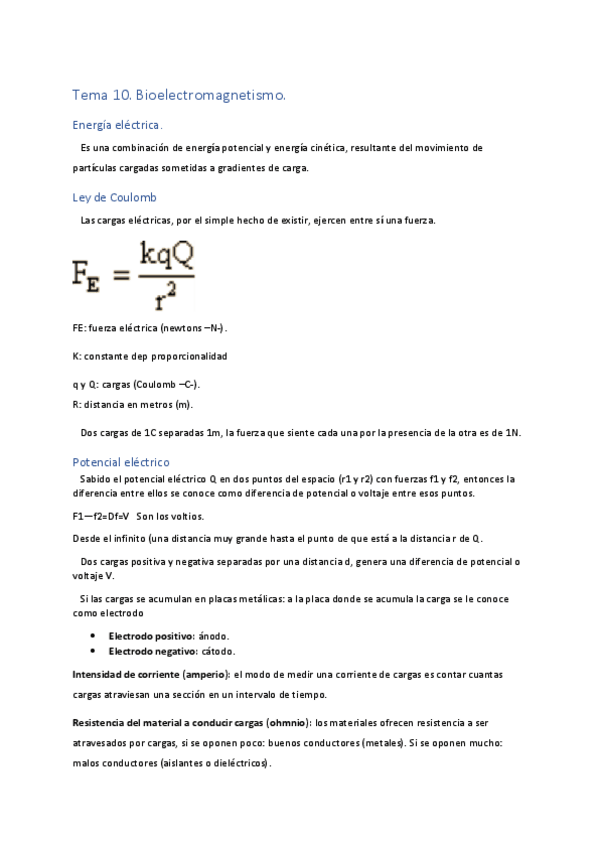 Tema 10. Bioelectromagnetismo.

Energía eléctrica.

Es una combinación de energía potencial y energía cinética, resultante del movimiento de partículas cargadas sometidas a gradientes de carga.

Ley de Coulomb

Las cargas eléctricas, por el simple hecho de existir, ejercen entre sí una fuerza.

$F_E = \frac{kqQ}{r^2}$

FE: fuerza eléctrica (newtons –N-).

K: constante dep proporcionalidad

q y Q: cargas (Coulomb –C-).

R: distancia en metros (m).

Dos cargas de 1C separadas 1m, la fuerza que siente cada una por la presencia de la otra es de 1N.

Potencial eléctrico

Sabido el potencial eléctrico Q en dos puntos del espacio (r1 y r2) con fuerzas f1 y f2, entonces la diferencia entre ellos se conoce como diferencia de potencial o voltaje entre esos puntos.

F1—f2=Df=V Son los voltios.

Desde el infinito (una distancia muy grande hasta el punto de que está a la distancia r de Q.

Dos cargas positiva y negativa separadas por una distancia d, genera una diferencia de potencial o voltaje V.

Si las cargas se acumulan en placas metálicas: a la placa donde se acumula la carga se le conoce como electrodo

• Electrodo positivo: ánodo.
• Electrodo negativo: cátodo.

Intensidad de corriente (amperio): el modo de medir una corriente de cargas es contar cuantas cargas atraviesan una sección en un intervalo de tiempo.

Resistencia del material a conducir cargas (ohmnio): los materiales ofrecen resistencia a ser atravesados por cargas, si se oponen poco: buenos conductores (metales). Si se oponen mucho: malos conductores (aislantes o dieléctricos).